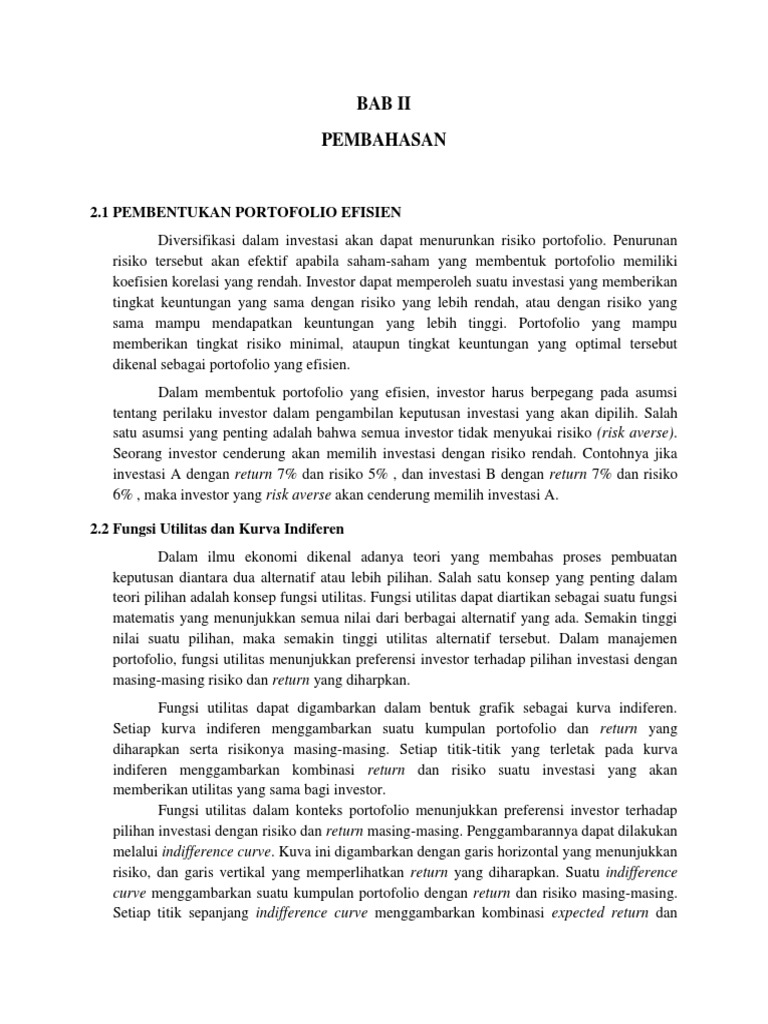 BAB II

PEMBAHASAN

2.1 PEMBENTUKAN PORTOFOLIO EFISIEN

Diversifikasi dalam investasi akan dapat menurunkan risiko portofolio. Penurunan risiko tersebut akan efektif apabila saham-saham yang membentuk portofolio memiliki koefisien korelasi yang rendah. Investor dapat memperoleh suatu investasi yang memberikan tingkat keuntungan yang sama dengan risiko yang lebih rendah, atau dengan risiko yang sama mampu mendapatkan keuntungan yang lebih tinggi. Portofolio yang mampu memberikan tingkat risiko minimal, ataupun tingkat keuntungan yang optimal tersebut dikenal sebagai portofolio yang efisien.

Dalam membentuk portofolio yang efisien, investor harus berpegang pada asumsi tentang perilaku investor dalam pengambilan keputusan investasi yang akan dipilih. Salah satu asumsi yang penting adalah bahwa semua investor tidak menyukai risiko (risk averse). Seorang investor cenderung akan memilih investasi dengan risiko rendah. Contohnya jika investasi A dengan return 7% dan risiko 5% , dan investasi B dengan return 7% dan risiko 6% , maka investor yang risk averse akan cenderung memilih investasi A.

2.2 Fungsi Utilitas dan Kurva Indiferen

Dalam ilmu ekonomi dikenal adanya teori yang membahas proses pembuatan keputusan diantara dua alternatif atau lebih pilihan. Salah satu konsep yang penting dalam teori pilihan adalah konsep fungsi utilitas. Fungsi utilitas dapat diartikan sebagai suatu fungsi matematis yang menunjukkan semua nilai dari berbagai alternatif yang ada. Semakin tinggi nilai suatu pilihan, maka semakin tinggi utilitas alternatif tersebut. Dalam manajemen portofolio, fungsi utilitas menunjukkan preferensi investor terhadap pilihan investasi dengan masing-masing risiko dan return yang diharpkan.

Fungsi utilitas dapat digambarkan dalam bentuk grafik sebagai kurva indiferen. Setiap kurva indiferen menggambarkan suatu kumpulan portofolio dan return yang diharapkan serta risikonya masing-masing. Setiap titik-titik yang terletak pada kurva indiferen menggambarkan kombinasi return dan risiko suatu investasi yang akan memberikan utilitas yang sama bagi investor.

Fungsi utilitas dalam konteks portofolio menunjukkan preferensi investor terhadap pilihan investasi dengan risiko dan return masing-masing. Penggambarannya dapat dilakukan melalui indifference curve. Kuva ini digambarkan dengan garis horizontal yang menunjukkan risiko, dan garis vertikal yang memperlihatkan return yang diharapkan. Suatu indifference curve menggambarkan suatu kumpulan portofolio dengan return dan risiko masing-masing. Setiap titik sepanjang indifference curve menggambarkan kombinasi expected return dan